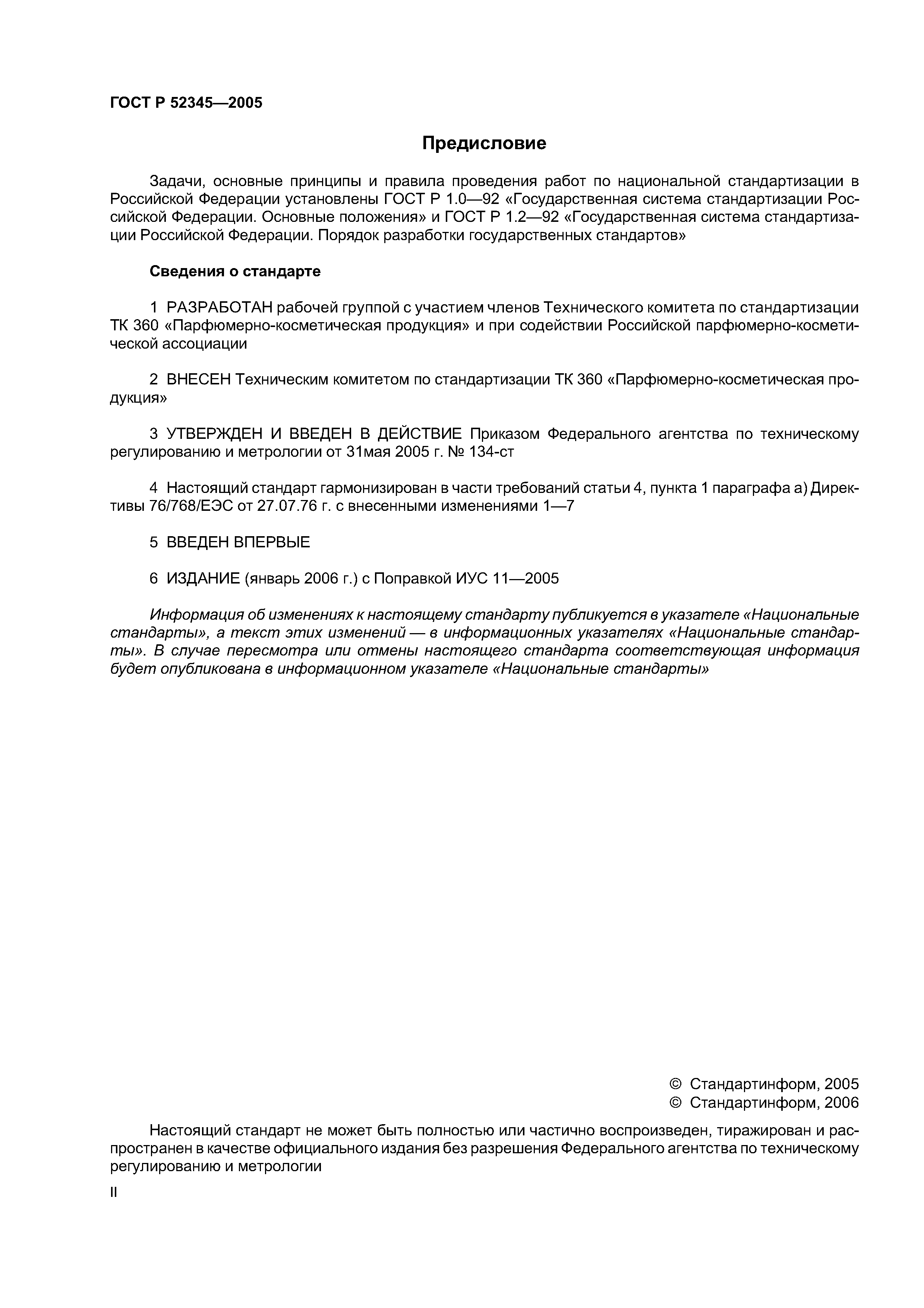 ГОСТ Р 52345—2005

Предисловие

Задачи, основные принципы и правила проведения работ по национальной стандартизации в Российской Федерации установлены ГОСТ Р 1.0—92 «Государственная система стандартизации Российской Федерации. Основные положения» и ГОСТ Р 1.2—92 «Государственная система стандартизации Российской Федерации. Порядок разработки государственных стандартов»

Сведения о стандарте

1 РАЗРАБОТАН рабочей группой с участием членов Технического комитета по стандартизации ТК 360 «Парфюмерно-косметическая продукция» и при содействии Российской парфюмерно-косметической ассоциации

2 ВНЕСЕН Техническим комитетом по стандартизации ТК 360 «Парфюмерно-косметическая продукция»

3 УТВЕРЖДЕН И ВВЕДЕН В ДЕЙСТВИЕ Приказом Федерального агентства по техническому регулированию и метрологии от 31мая 2005 г. № 134-ст

4 Настоящий стандарт гармонизирован в части требований статьи 4, пункта 1 параграфа а) Директивы 76/768/ЕЭС от 27.07.76 г. с внесенными изменениями 1—7

5 ВВЕДЕН ВПЕРВЫЕ

6 ИЗДАНИЕ (январь 2006 г.) с Поправкой ИУС 11—2005

Информация об изменениях к настоящему стандарту публикуется в указателе «Национальные стандарты», а текст этих изменений — в информационных указателях «Национальные стандарты». В случае пересмотра или отмены настоящего стандарта соответствующая информация будет опубликована в информационном указателе «Национальные стандарты»

© Стандартинформ, 2005
© Стандартинформ, 2006

Настоящий стандарт не может быть полностью или частично воспроизведен, тиражирован и распространен в качестве официального издания без разрешения Федерального агентства по техническому регулированию и метрологии

II